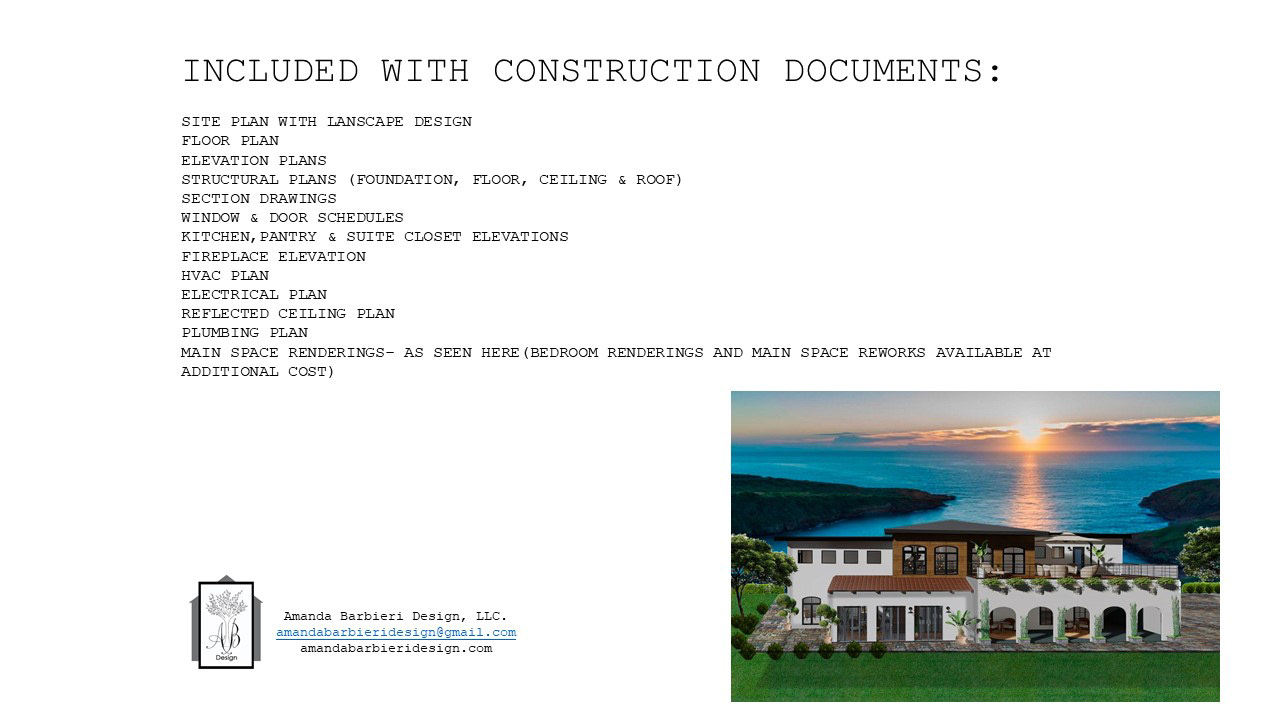 INCLUDED WITH CONSTRUCTION DOCUMENTS:

SITE PLAN WITH LANSCAPE DESIGN
FLOOR PLAN
ELEVATION PLANS
STRUCTURAL PLANS (FOUNDATION, FLOOR, CEILING & ROOF)
SECTION DRAWINGS
WINDOW & DOOR SCHEDULES
KITCHEN,PANTRY & SUITE CLOSET ELEVATIONS
FIREPLACE ELEVATION
HVAC PLAN
ELECTRICAL PLAN
REFLECTED CEILING PLAN
PLUMBING PLAN
MAIN SPACE RENDERINGS- AS SEEN HERE(BEDROOM RENDERINGS AND MAIN SPACE REWORKS AVAILABLE AT ADDITIONAL COST)

AB
Design

Amanda Barbieri Design, LLC.
amandabarbieridesign@gmail.com
amandabarbieridesign.com